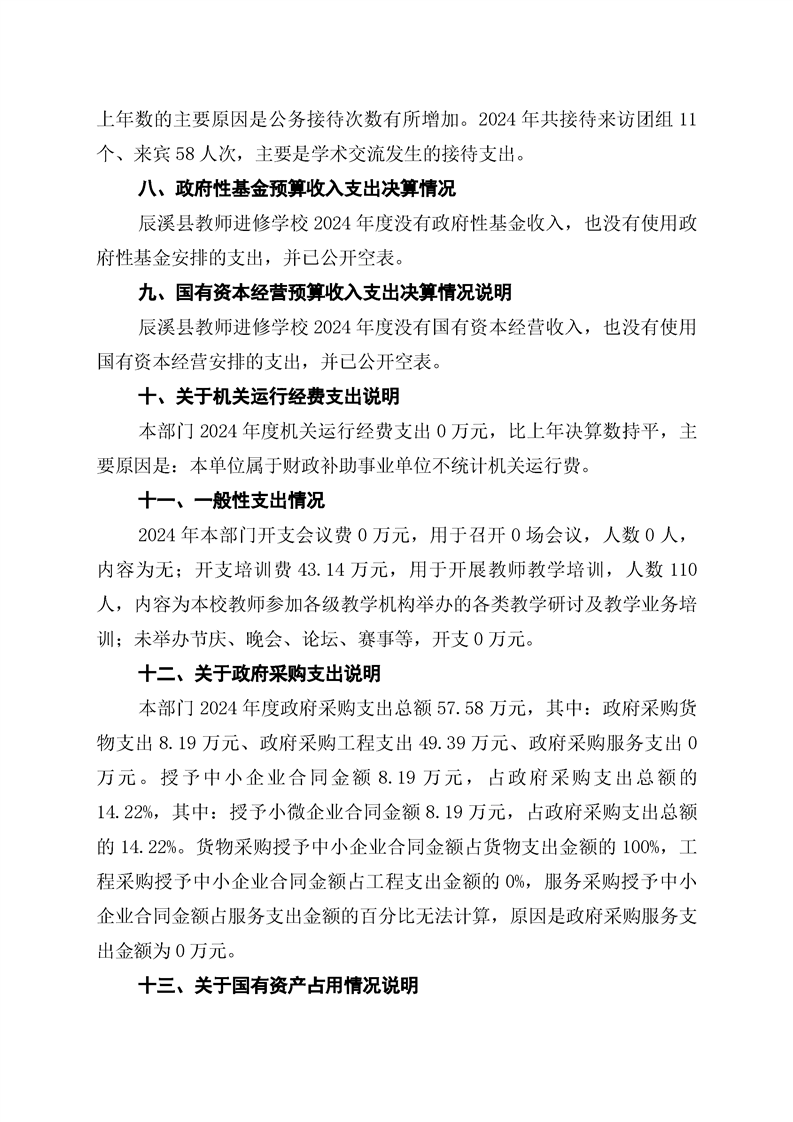 上年数的主要原因是公务接待次数有所增加。2024 年共接待来访团组 11 个、来宾 58 人次，主要是学术交流发生的接待支出。

八、政府性基金预算收入支出决算情况

辰溪县教师进修学校 2024 年度没有政府性基金收入，也没有使用政府性基金安排的支出，并已公开空表。

九、国有资本经营预算收入支出决算情况说明

辰溪县教师进修学校 2024 年度没有国有资本经营收入，也没有使用国有资本经营安排的支出，并已公开空表。

十、关于机关运行经费支出说明

本部门 2024 年度机关运行经费支出 0 万元，比上年决算数持平，主要原因是：本单位属于财政补助事业单位不统计机关运行费。

十一、一般性支出情况

2024 年本部门开支会议费 0 万元，用于召开 0 场会议，人数 0 人，内容为无；开支培训费 43.14 万元，用于开展教师教学培训，人数 110 人，内容为本校教师参加各级教学机构举办的各类教学研讨及教学业务培训；未举办节庆、晚会、论坛、赛事等，开支 0 万元。

十二、关于政府采购支出说明

本部门 2024 年度政府采购支出总额 57.58 万元，其中：政府采购货物支出 8.19 万元、政府采购工程支出 49.39 万元、政府采购服务支出 0 万元。授予中小企业合同金额 8.19 万元，占政府采购支出总额的 14.22%，其中：授予小微企业合同金额 8.19 万元，占政府采购支出总额的 14.22%。货物采购授予中小企业合同金额占货物支出金额的 100%，工程采购授予中小企业合同金额占工程支出金额的 0%，服务采购授予中小企业合同金额占服务支出金额的百分比无法计算，原因是政府采购服务支出金额为 0 万元。

十三、关于国有资产占用情况说明